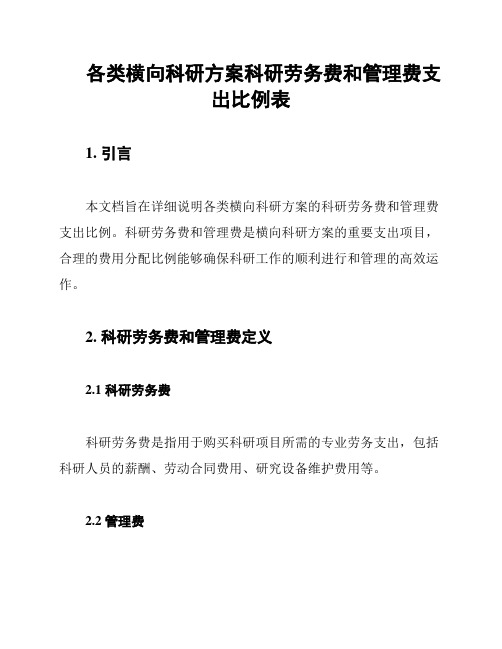 各类横向科研方案科研劳务费和管理费支出比例表

1. 引言

本文档旨在详细说明各类横向科研方案的科研劳务费和管理费支出比例。科研劳务费和管理费是横向科研方案的重要支出项目，合理的费用分配比例能够确保科研工作的顺利进行和管理的高效运作。

2. 科研劳务费和管理费定义

2.1 科研劳务费

科研劳务费是指用于购买科研项目所需的专业劳务支出，包括科研人员的薪酬、劳动合同费用、研究设备维护费用等。

2.2 管理费